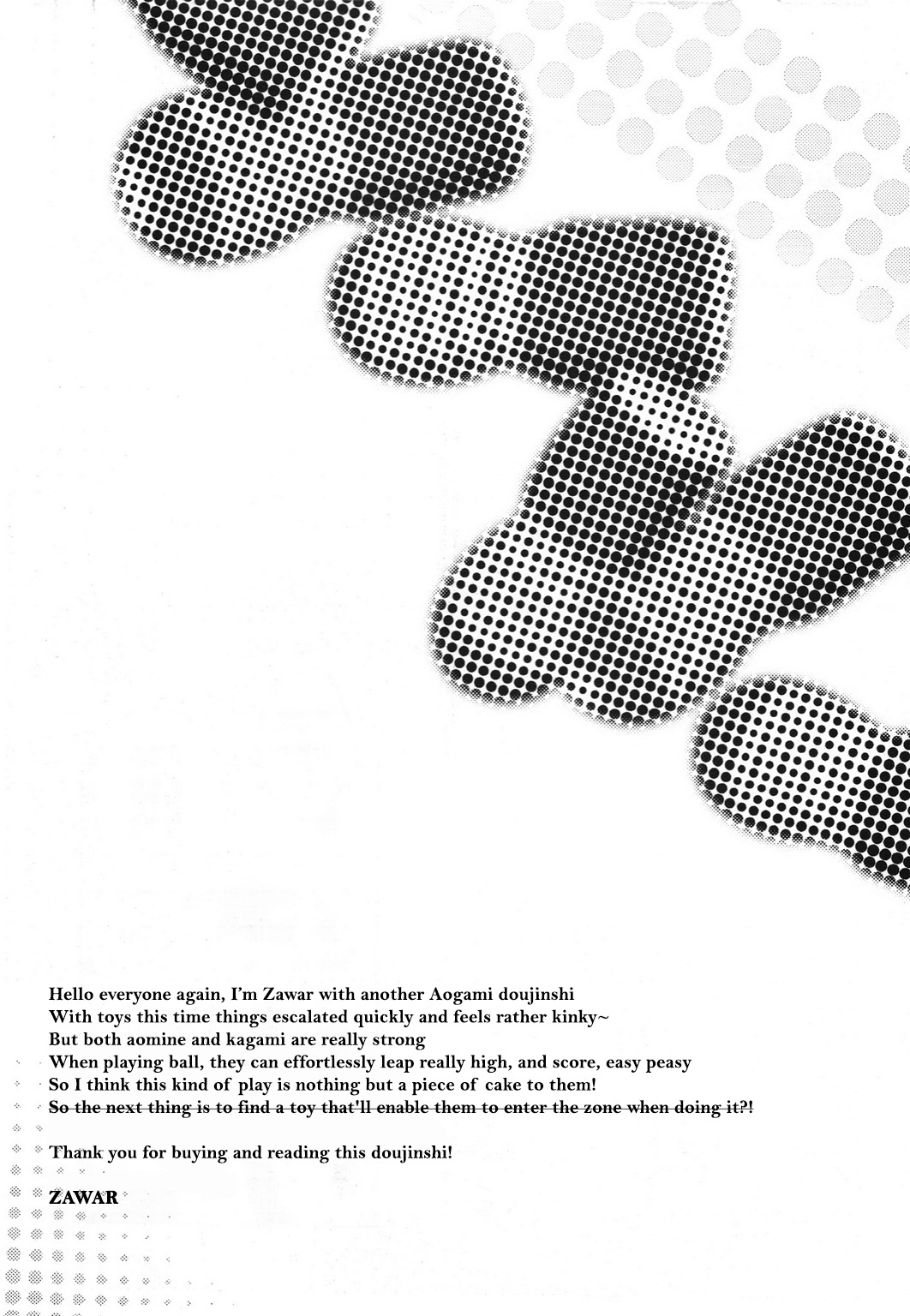 Hello everyone again, I'm Zawar with another Aogami doujinshi
With toys this time things escalated quickly and feels rather kinky~
But both aomine and kagami are really strong
When playing ball, they can effortlessly leap really high, and score, easy peasy
So I think this kind of play is nothing but a piece of cake to them!
~~So the next thing is to find a toy that'll enable them to enter the zone when doing it?!~~

Thank you for buying and reading this doujinshi!

ZAWAR